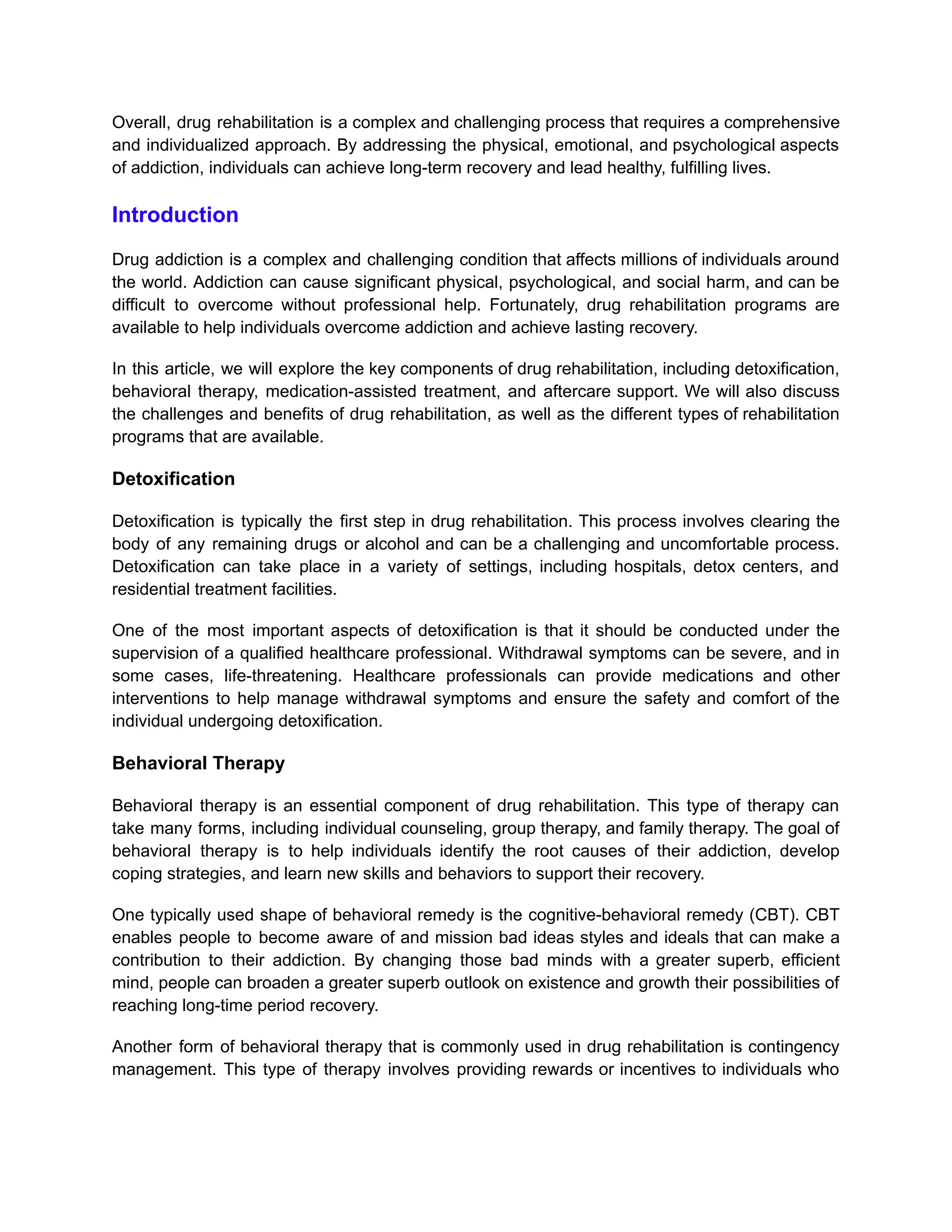 Overall, drug rehabilitation is a complex and challenging process that requires a comprehensive and individualized approach. By addressing the physical, emotional, and psychological aspects of addiction, individuals can achieve long-term recovery and lead healthy, fulfilling lives.

Introduction

Drug addiction is a complex and challenging condition that affects millions of individuals around the world. Addiction can cause significant physical, psychological, and social harm, and can be difficult to overcome without professional help. Fortunately, drug rehabilitation programs are available to help individuals overcome addiction and achieve lasting recovery.

In this article, we will explore the key components of drug rehabilitation, including detoxification, behavioral therapy, medication-assisted treatment, and aftercare support. We will also discuss the challenges and benefits of drug rehabilitation, as well as the different types of rehabilitation programs that are available.

Detoxification

Detoxification is typically the first step in drug rehabilitation. This process involves clearing the body of any remaining drugs or alcohol and can be a challenging and uncomfortable process. Detoxification can take place in a variety of settings, including hospitals, detox centers, and residential treatment facilities.

One of the most important aspects of detoxification is that it should be conducted under the supervision of a qualified healthcare professional. Withdrawal symptoms can be severe, and in some cases, life-threatening. Healthcare professionals can provide medications and other interventions to help manage withdrawal symptoms and ensure the safety and comfort of the individual undergoing detoxification.

Behavioral Therapy

Behavioral therapy is an essential component of drug rehabilitation. This type of therapy can take many forms, including individual counseling, group therapy, and family therapy. The goal of behavioral therapy is to help individuals identify the root causes of their addiction, develop coping strategies, and learn new skills and behaviors to support their recovery.

One typically used shape of behavioral remedy is the cognitive-behavioral remedy (CBT). CBT enables people to become aware of and mission bad ideas styles and ideals that can make a contribution to their addiction. By changing those bad minds with a greater superb, efficient mind, people can broaden a greater superb outlook on existence and growth their possibilities of reaching long-time period recovery.

Another form of behavioral therapy that is commonly used in drug rehabilitation is contingency management. This type of therapy involves providing rewards or incentives to individuals who